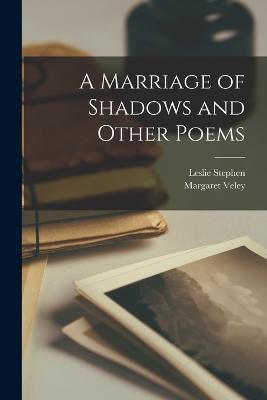 A Marriage of Shadows and Other Poems

Leslie Stephen
Margaret Veley